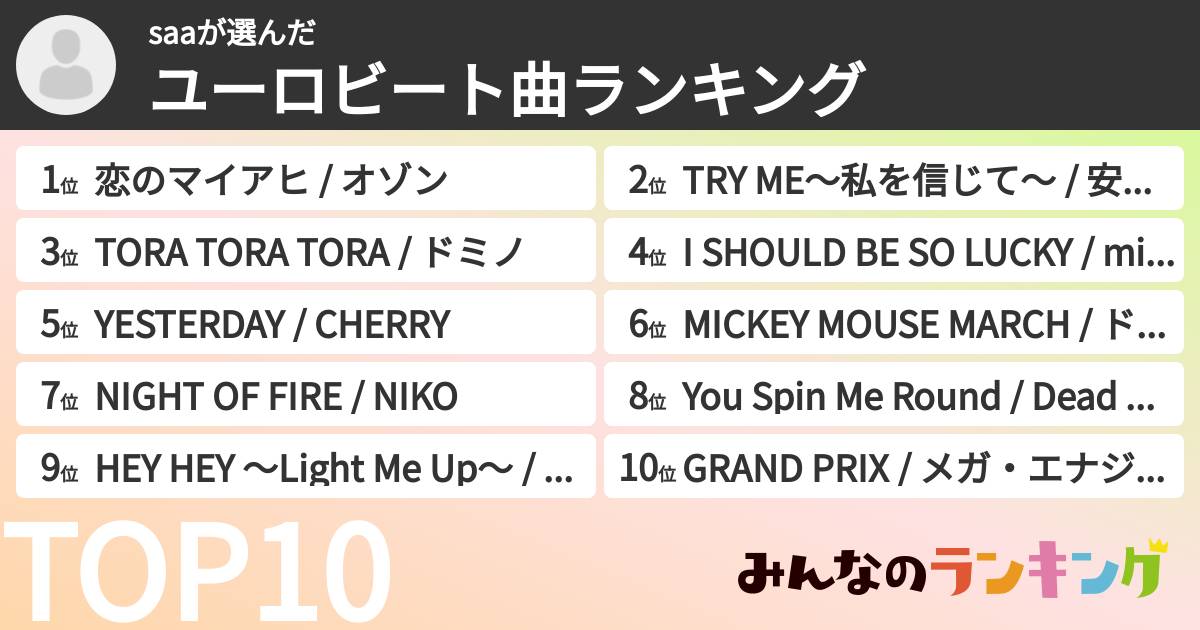 saaが選んだ
ユーロビート曲ランキング

1位 恋のマイアヒ / オゾン

2位 TRY ME〜私を信じて〜 / 安...

3位 TORA TORA TORA / ドミノ

4位 I SHOULD BE SO LUCKY / mi...

5位 YESTERDAY / CHERRY

6位 MICKEY MOUSE MARCH / ド...

7位 NIGHT OF FIRE / NIKO

8位 You Spin Me Round / Dead ...

9位 HEY HEY 〜Light Me Up〜 / ...

10位 GRAND PRIX / メガ・エナジ...

TOP10

みんなのランキング